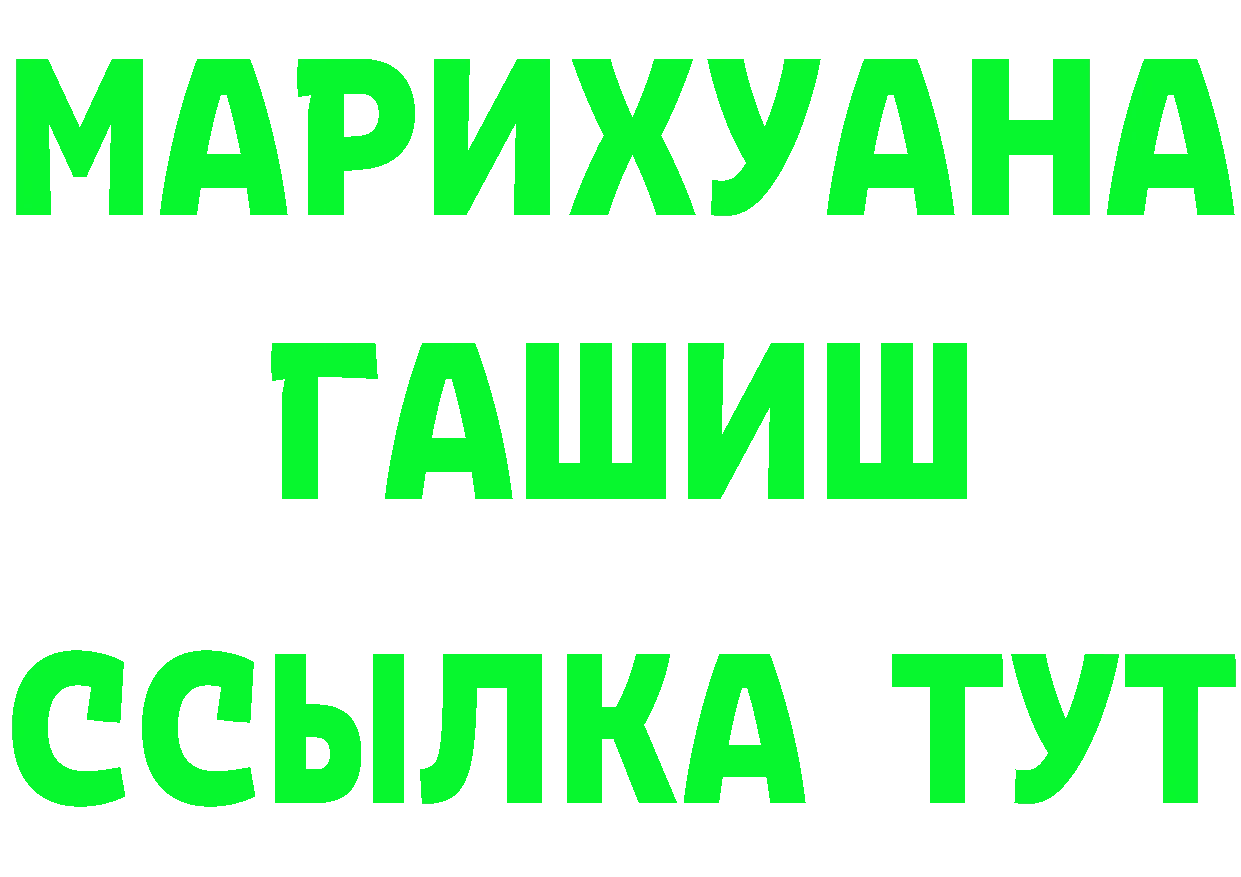 МАРИХУАНА
ГАШИШ
ССЫЛКА ТУТ